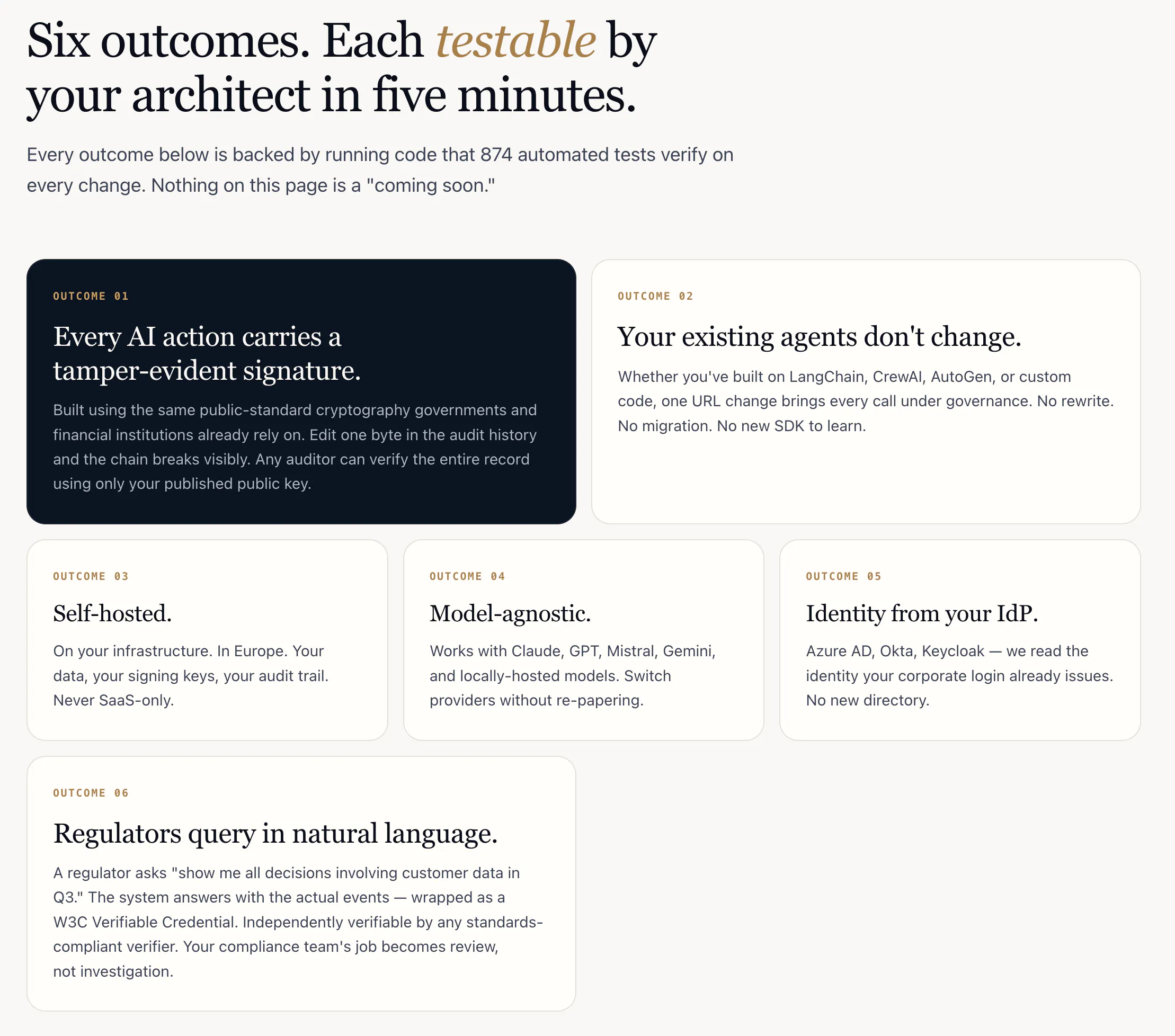 Six outcomes. Each testable by your architect in five minutes.

Every outcome below is backed by running code that 874 automated tests verify on every change. Nothing on this page is a "coming soon."

OUTCOME 01

Every AI action carries a tamper-evident signature.

Built using the same public-standard cryptography governments and financial institutions already rely on. Edit one byte in the audit history and the chain breaks visibly. Any auditor can verify the entire record using only your published public key.

OUTCOME 02

Your existing agents don't change.

Whether you've built on LangChain, CrewAI, AutoGen, or custom code, one URL change brings every call under governance. No rewrite. No migration. No new SDK to learn.

OUTCOME 03

Self-hosted.

On your infrastructure. In Europe. Your data, your signing keys, your audit trail. Never SaaS-only.

OUTCOME 04

Model-agnostic.

Works with Claude, GPT, Mistral, Gemini, and locally-hosted models. Switch providers without re-papering.

OUTCOME 05

Identity from your IdP.

Azure AD, Okta, Keycloak — we read the identity your corporate login already issues. No new directory.

OUTCOME 06

Regulators query in natural language.

A regulator asks "show me all decisions involving customer data in Q3." The system answers with the actual events — wrapped as a W3C Verifiable Credential. Independently verifiable by any standards-compliant verifier. Your compliance team's job becomes review, not investigation.